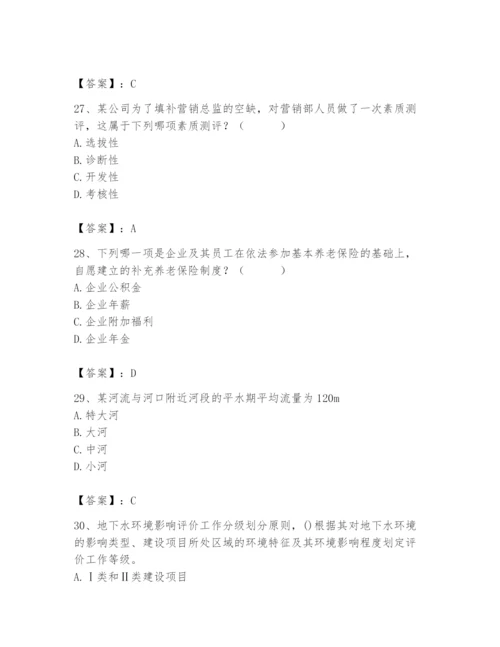 【答案】：C

27、某公司为了填补营销总监的空缺，对营销部人员做了一次素质测评，这属于下列哪项素质测评？（　　）
A. 选拔性
B. 诊断性
C. 开发性
D. 考核性

【答案】：A

28、下列哪一项是企业及其员工在依法参加基本养老保险的基础上，自愿建立的补充养老保险制度？（　　）
A. 企业公积金
B. 企业年薪
C. 企业附加福利
D. 企业年金

【答案】：D

29、某河流与河口附近河段的平水期平均流量为 120m
A. 特大河
B. 大河
C. 中河
D. 小河

【答案】：C

30、地下水环境影响评价工作分级划分原则，()根据其对地下水环境的影响类型、建设项目所处区域的环境特征及其环境影响程度划定评价工作等级。
A. Ⅰ类和Ⅱ类建设项目